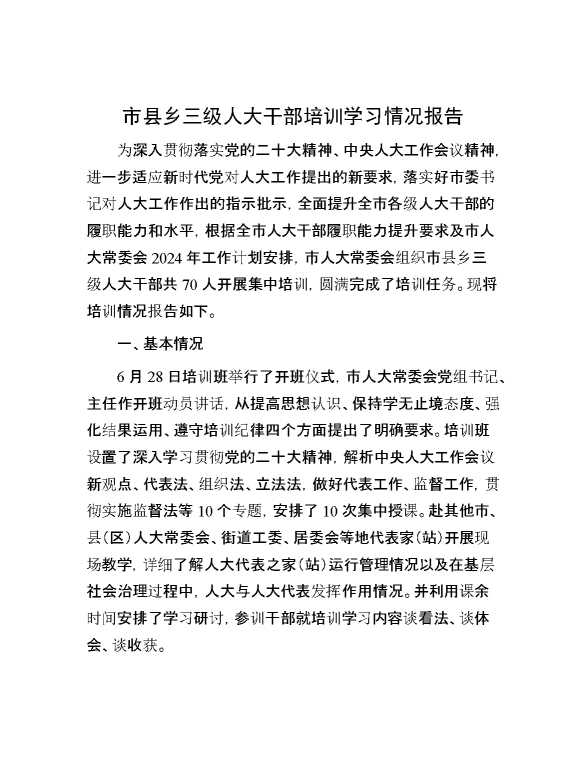 市县乡三级人大干部培训学习情况报告

为深入贯彻落实党的二十大精神、中央人大工作会议精神，进一步适应新时代党对人大工作提出的新要求，落实好市委书记对人大工作作出的指示批示，全面提升全市各级人大干部的履职能力和水平，根据全市人大干部履职能力提升要求及市人大常委会2024年工作计划安排，市人大常委会组织市县乡三级人大干部共70人开展集中培训，圆满完成了培训任务。现将培训情况报告如下。

一、基本情况

6月28日培训班举行了开班仪式，市人大常委会党组书记、主任作开班动员讲话，从提高思想认识、保持学无止境态度、强化结果运用、遵守培训纪律四个方面提出了明确要求。培训班设置了深入学习贯彻党的二十大精神，解析中央人大工作会议新观点、代表法、组织法、立法法，做好代表工作、监督工作，贯彻实施监督法等10个专题，安排了10次集中授课。赴其他市、县（区）人大常委会、街道工委、居委会等地代表家（站）开展现场教学，详细了解人大代表之家（站）运行管理情况以及在基层社会治理过程中，人大与人大代表发挥作用情况。并利用课余时间安排了学习研讨，参训干部就培训学习内容谈看法、谈体会、谈收获。